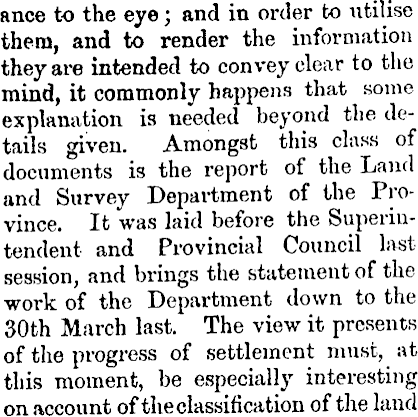 ance to the eye; and in order to utilise them, and to render the information they are intended to convey clear to the mind, it commonly happens that some explanation is needed beyond the details given. Amongst this class of documents is the report of the Land and Survey Department of the Province. It was laid before the Superintendent and Provincial Council last session, and brings the statement of the work of the Department down to the 30th March last. The view it presents of the progress of settlement must, at this moment, be especially interesting on account of the classification of the land